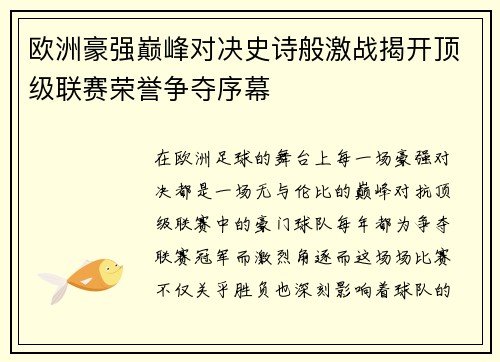 欧洲豪强巅峰对决史诗般激战揭开顶级联赛荣誉争夺序幕

在欧洲足球的舞台上每一场豪强对决都是一场无与伦比的巅峰对抗顶级联赛中的豪门球队每年都为争夺联赛冠军而激烈角逐而这场场比赛不仅关乎胜负也深刻影响着球队的